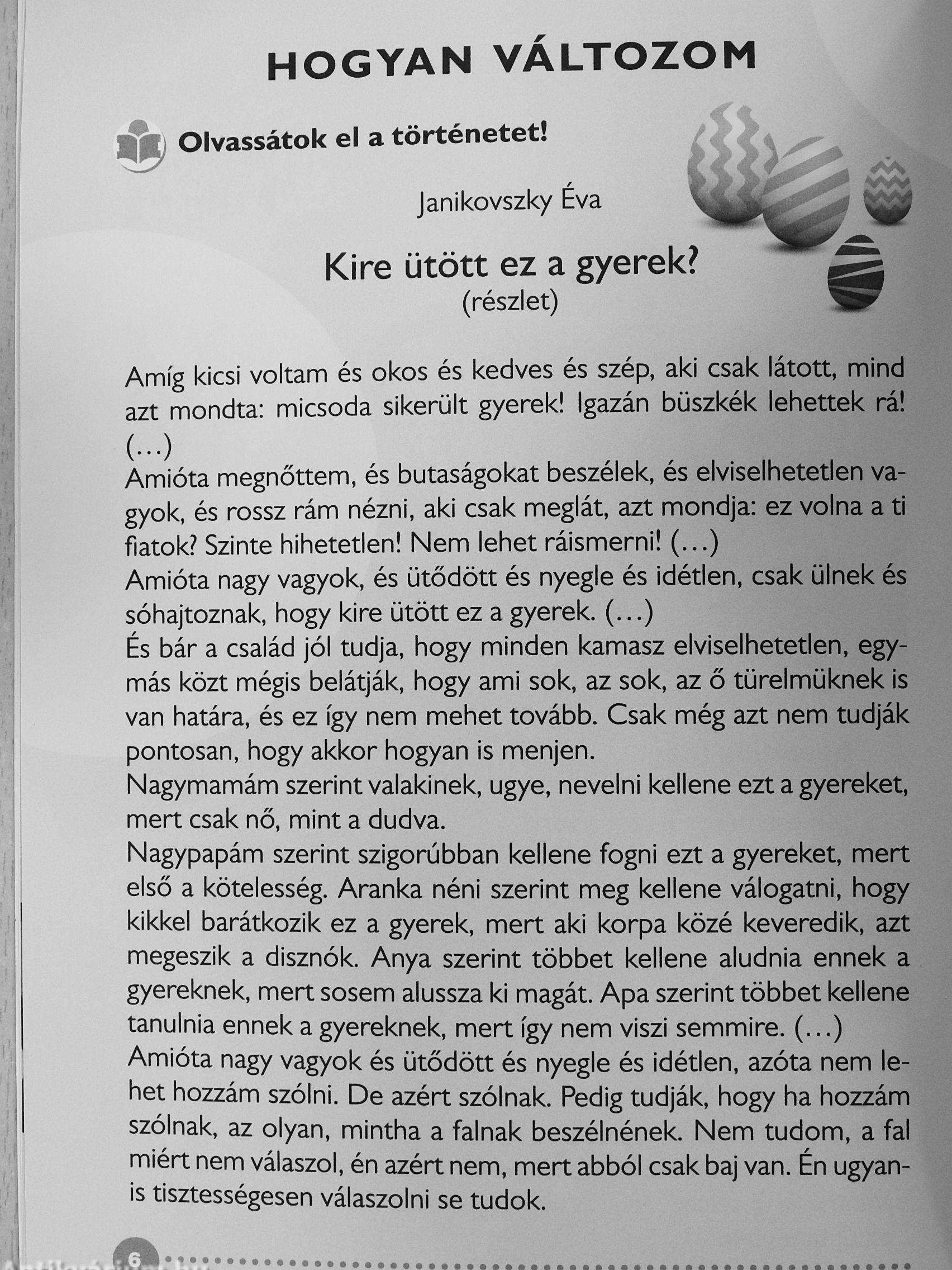 HOGYAN VÁLTOZOM

Olvassátok el a történetet!

Janikovszky Éva

Kire ütött ez a gyerek?
(részlet)

Amíg kicsi voltam és okos és kedves és szép, aki csak látott, mind azt mondta: micsoda sikerült gyerek! Igazán büszkék lehettek rá! (...)
Amióta megnőttem, és butaságokat beszélek, és elviselhetetlen vagyok, és rossz rám nézni, aki csak meglát, azt mondja: ez volna a ti fiatok? Szinte hihetetlen! Nem lehet ráismerni! (...)
Amióta nagy vagyok, és ütődött és nyegle és idétlen, csak ülnek és sóhajtoznak, hogy kire ütött ez a gyerek. (...)
És bár a család jól tudja, hogy minden kamasz elviselhetetlen, egymás közt mégis belátják, hogy ami sok, az sok, az ő türelmüknek is van határa, és ez így nem mehet tovább. Csak még azt nem tudják pontosan, hogy akkor hogyan is menjen.
Nagymamám szerint valakinek, ugye, nevelni kellene ezt a gyereket, mert csak nő, mint a dudva.
Nagypapám szerint szigorúbban kellene fogni ezt a gyereket, mert első a kötelesség. Aranka néni szerint meg kellene válogatni, hogy kikkel barátkozik ez a gyerek, mert aki korpa közé keveredik, azt megeszik a disznók. Anya szerint többet kellene aludnia ennek a gyereknek, mert sosem alussza ki magát. Apa szerint többet kellene tanulnia ennek a gyereknek, mert így nem viszi semmire. (...)
Amióta nagy vagyok és ütődött és nyegle és idétlen, azóta nem lehet hozzám szólni. De azért szólnak. Pedig tudják, hogy ha hozzám szólnak, az olyan, mintha a falnak beszélnének. Nem tudom, a fal miért nem válaszol, én azért nem, mert abból csak baj van. Én ugyanis tisztességesen válaszolni se tudok.

6